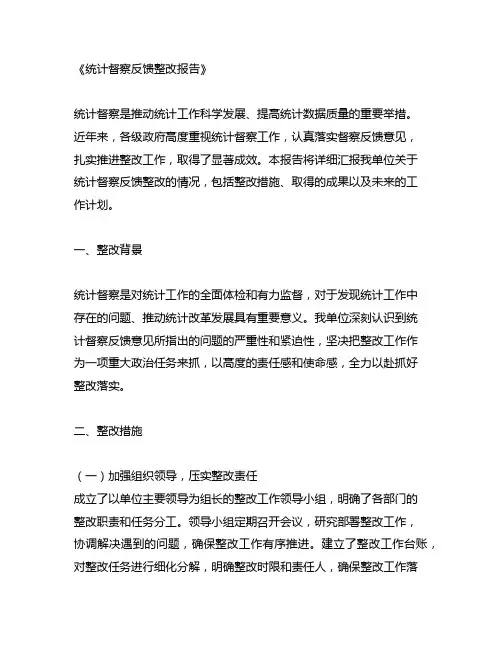 《统计督察反馈整改报告》

统计督察是推动统计工作科学发展、提高统计数据质量的重要举措。近年来，各级政府高度重视统计督察工作，认真落实督察反馈意见，扎实推进整改工作，取得了显著成效。本报告将详细汇报我单位关于统计督察反馈整改的情况，包括整改措施、取得的成果以及未来的工作计划。

一、整改背景

统计督察是对统计工作的全面体检和有力监督，对于发现统计工作中存在的问题、推动统计改革发展具有重要意义。我单位深刻认识到统计督察反馈意见所指出的问题的严重性和紧迫性，坚决把整改工作作为一项重大政治任务来抓，以高度的责任感和使命感，全力以赴抓好整改落实。

二、整改措施

（一）加强组织领导，压实整改责任
成立了以单位主要领导为组长的整改工作领导小组，明确了各部门的整改职责和任务分工。领导小组定期召开会议，研究部署整改工作，协调解决遇到的问题，确保整改工作有序推进。建立了整改工作台账，对整改任务进行细化分解，明确整改时限和责任人，确保整改工作落